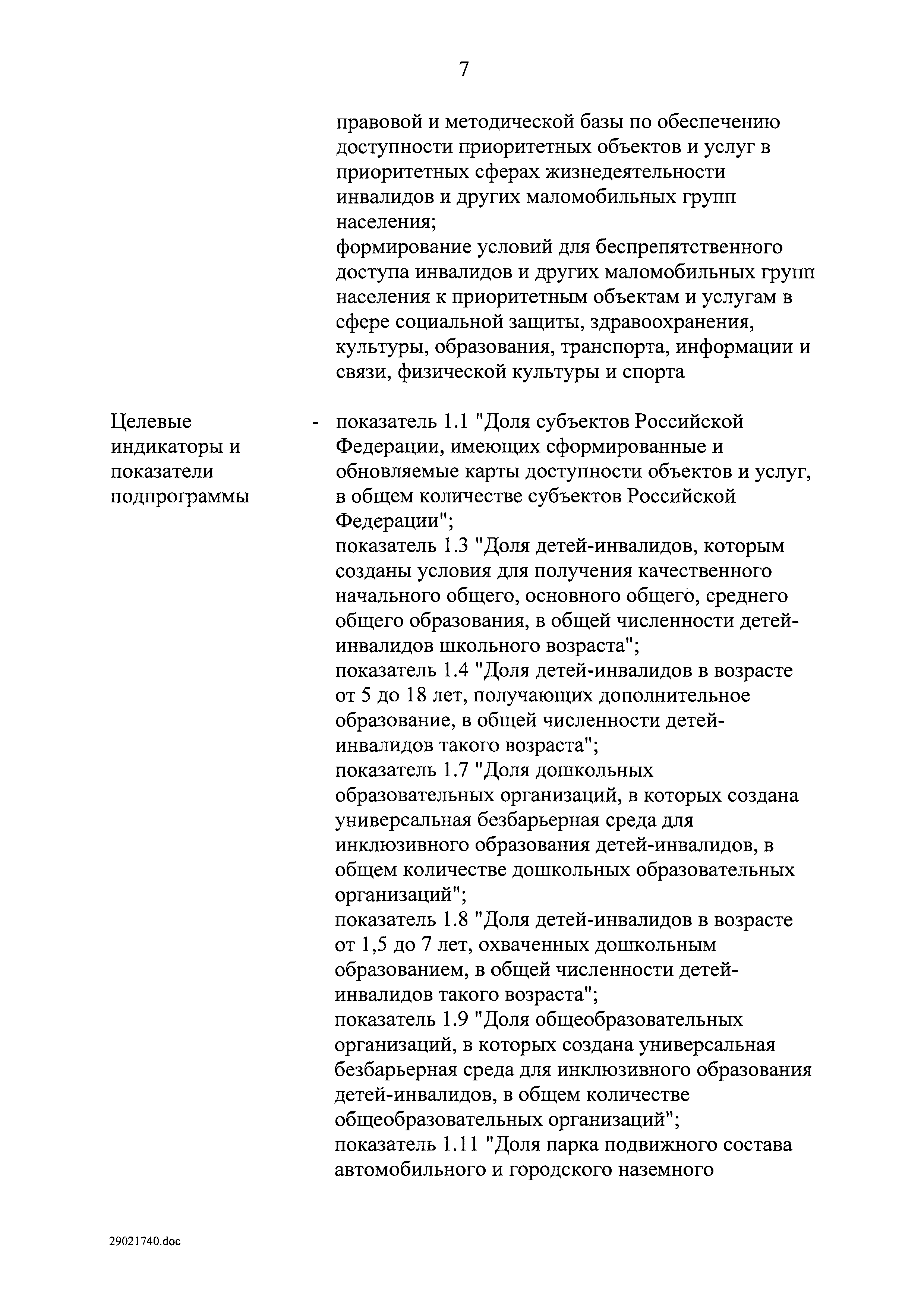 7

правовой и методической базы по обеспечению доступности приоритетных объектов и услуг в приоритетных сферах жизнедеятельности инвалидов и других маломобильных групп населения;
формирование условий для беспрепятственного доступа инвалидов и других маломобильных групп населения к приоритетным объектам и услугам в сфере социальной защиты, здравоохранения, культуры, образования, транспорта, информации и связи, физической культуры и спорта

Целевые индикаторы и показатели подпрограммы

- показатель 1.1 "Доля субъектов Российской Федерации, имеющих сформированные и обновляемые карты доступности объектов и услуг, в общем количестве субъектов Российской Федерации";
показатель 1.3 "Доля детей-инвалидов, которым созданы условия для получения качественного начального общего, основного общего, среднего общего образования, в общей численности детей-инвалидов школьного возраста";
показатель 1.4 "Доля детей-инвалидов в возрасте от 5 до 18 лет, получающих дополнительное образование, в общей численности детей-инвалидов такого возраста";
показатель 1.7 "Доля дошкольных образовательных организаций, в которых создана универсальная безбарьерная среда для инклюзивного образования детей-инвалидов, в общем количестве дошкольных образовательных организаций";
показатель 1.8 "Доля детей-инвалидов в возрасте от 1,5 до 7 лет, охваченных дошкольным образованием, в общей численности детей-инвалидов такого возраста";
показатель 1.9 "Доля общеобразовательных организаций, в которых создана универсальная безбарьерная среда для инклюзивного образования детей-инвалидов, в общем количестве общеобразовательных организаций";
показатель 1.11 "Доля парка подвижного состава автомобильного и городского наземного

29021740.doc